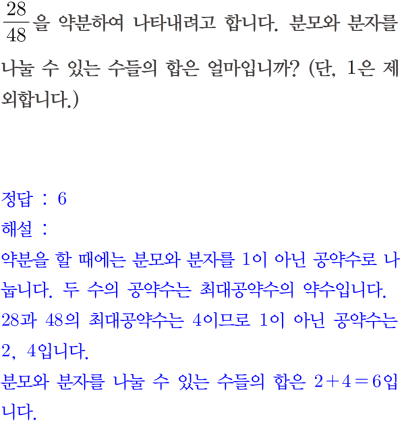 $\frac{28}{48}$을 약분하여 나타내려고 합니다. 분모와 분자를 나눌 수 있는 수들의 합은 얼마입니까? (단, 1은 제외합니다.)

정답 : 6
해설 :
약분을 할 때에는 분모와 분자를 1이 아닌 공약수로 나눕니다. 두 수의 공약수는 최대공약수의 약수입니다.
28과 48의 최대공약수는 4이므로 1이 아닌 공약수는 2, 4입니다.
분모와 분자를 나눌 수 있는 수들의 합은 $2+4=6$입니다.